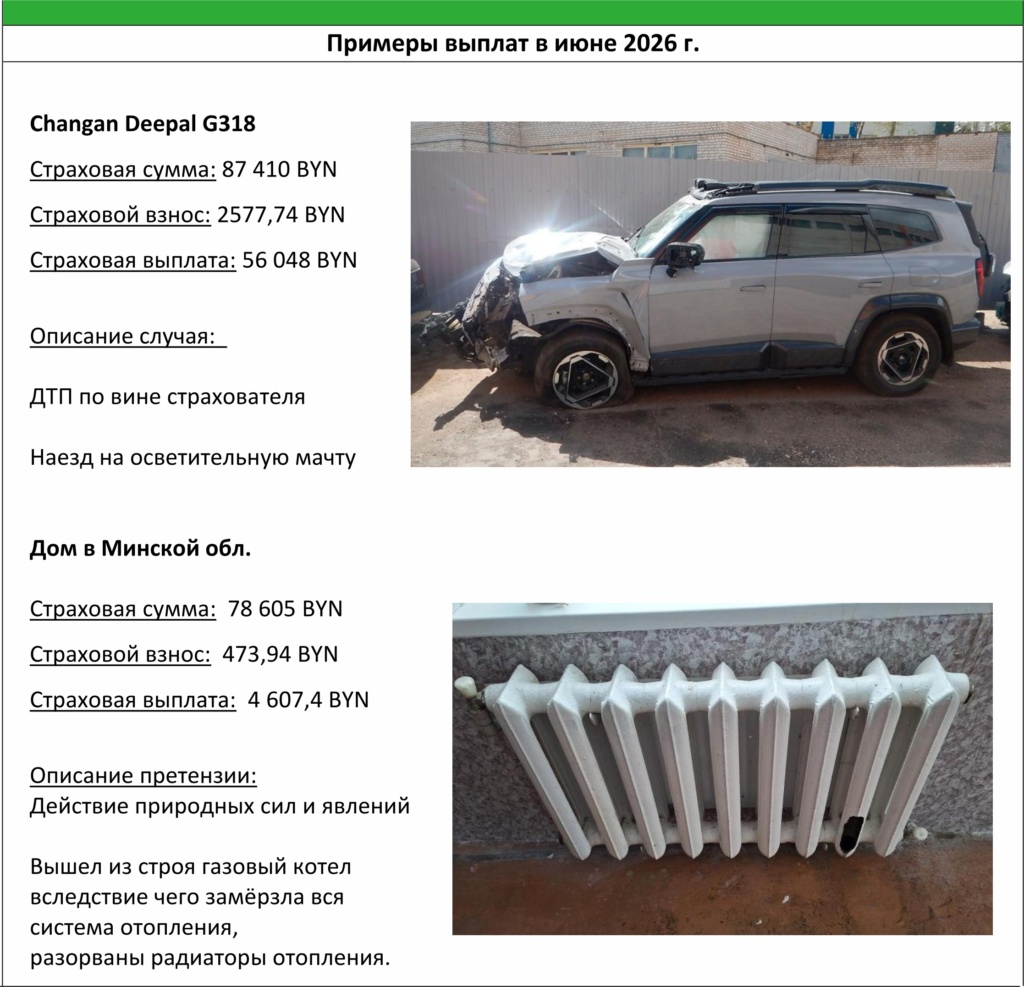 Примеры выплат в июне 2026 г.

Changan Deepal G318

Страховая сумма: 87 410 BYN

Страховой взнос: 2577,74 BYN

Страховая выплата: 56 048 BYN

Описание случая:

ДТП по вине страхователя

Наезд на осветительную мачту

Дом в Минской обл.

Страховая сумма: 78 605 BYN

Страховой взнос: 473,94 BYN

Страховая выплата: 4 607,4 BYN

Описание претензии:
Действие природных сил и явлений

Вышел из строя газовый котел вследствие чего замёрзла вся система отопления,
разорваны радиаторы отопления.